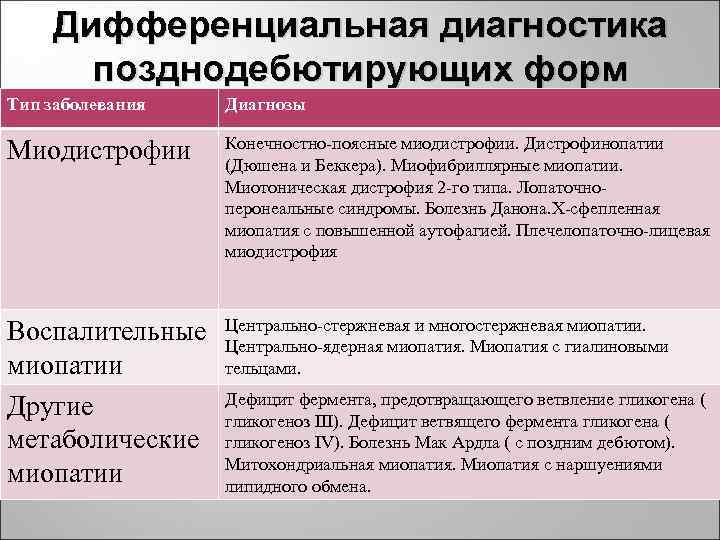 Дифференциальная диагностика позднодебютирующих форм

| Тип заболевания | Диагнозы |
|---|---|
| Миодистрофии | Конечностно-поясные миодистрофии. Дистрофинопатии (Дюшена и Беккера). Миофибриллярные миопатии. Миотоническая дистрофия 2-го типа. Лопаточно-перонеальные синдромы. Болезнь Данона.Х-сфепленная миопатия с повышенной аутофагией. Плечелопаточно-лицевая миодистрофия |
| Воспалительные миопатии | Центрально-стержневая и многостержневая миопатии. Центрально-ядерная миопатия. Миопатия с гиалиновыми тельцами. |
| Другие метаболические миопатии | Дефицит фермента, предотвращающего ветвление гликогена ( гликогеноз III). Дефицит ветвящего фермента гликогена ( гликогеноз IV). Болезнь Мак Ардла ( с поздним дебютом). Митохондриальная миопатия. Миопатия с наршуениями липидного обмена. |